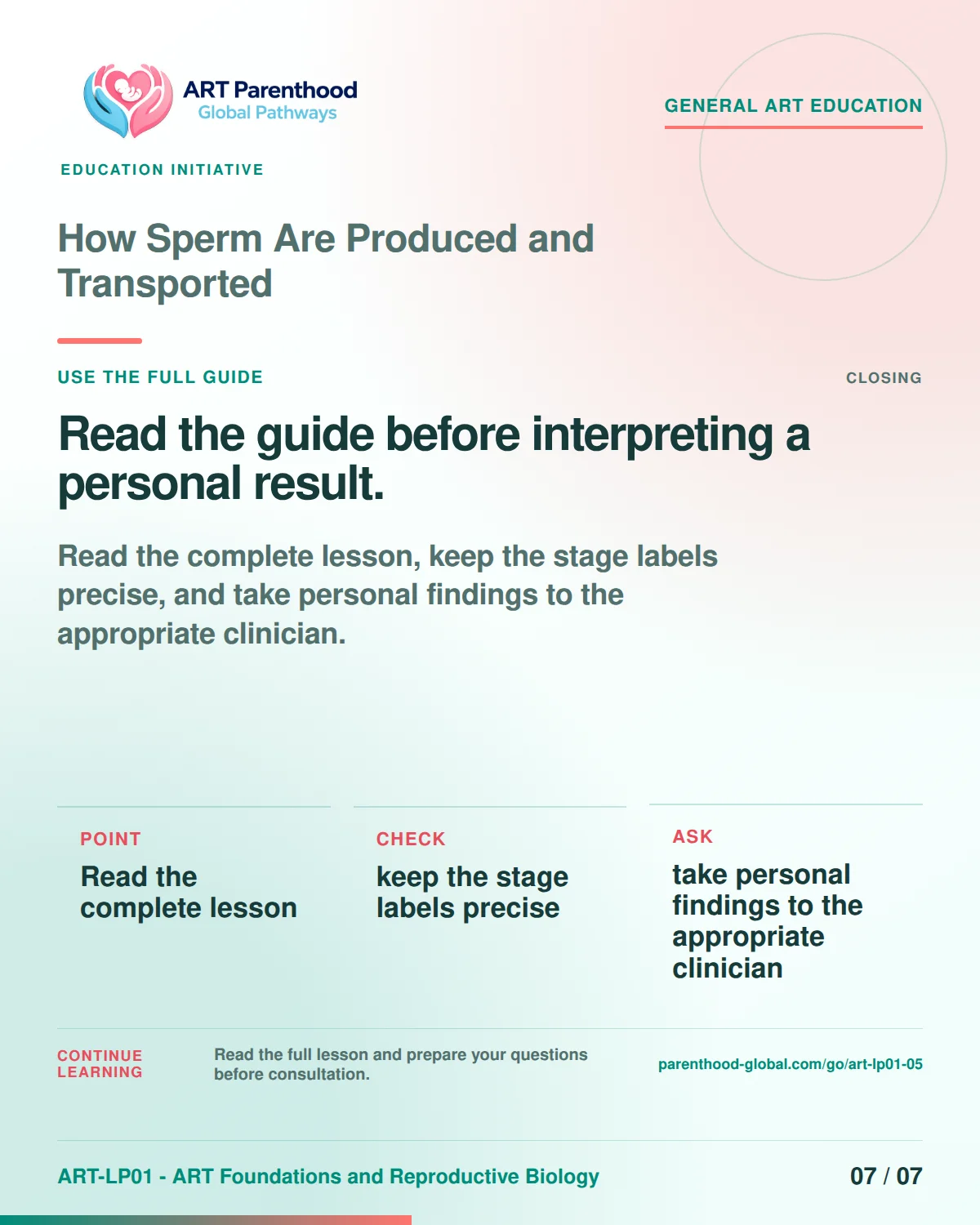 ART Parenthood
Global Pathways

GENERAL ART EDUCATION

EDUCATION INITIATIVE

How Sperm Are Produced and Transported

USE THE FULL GUIDE

CLOSING

Read the guide before interpreting a personal result.

Read the complete lesson, keep the stage labels precise, and take personal findings to the appropriate clinician.

POINT
Read the complete lesson

CHECK
keep the stage labels precise

ASK
take personal findings to the appropriate clinician

CONTINUE LEARNING

Read the full lesson and prepare your questions before consultation.

parenthood-global.com/go/art-lp01-05

ART-LP01 - ART Foundations and Reproductive Biology

07 / 07